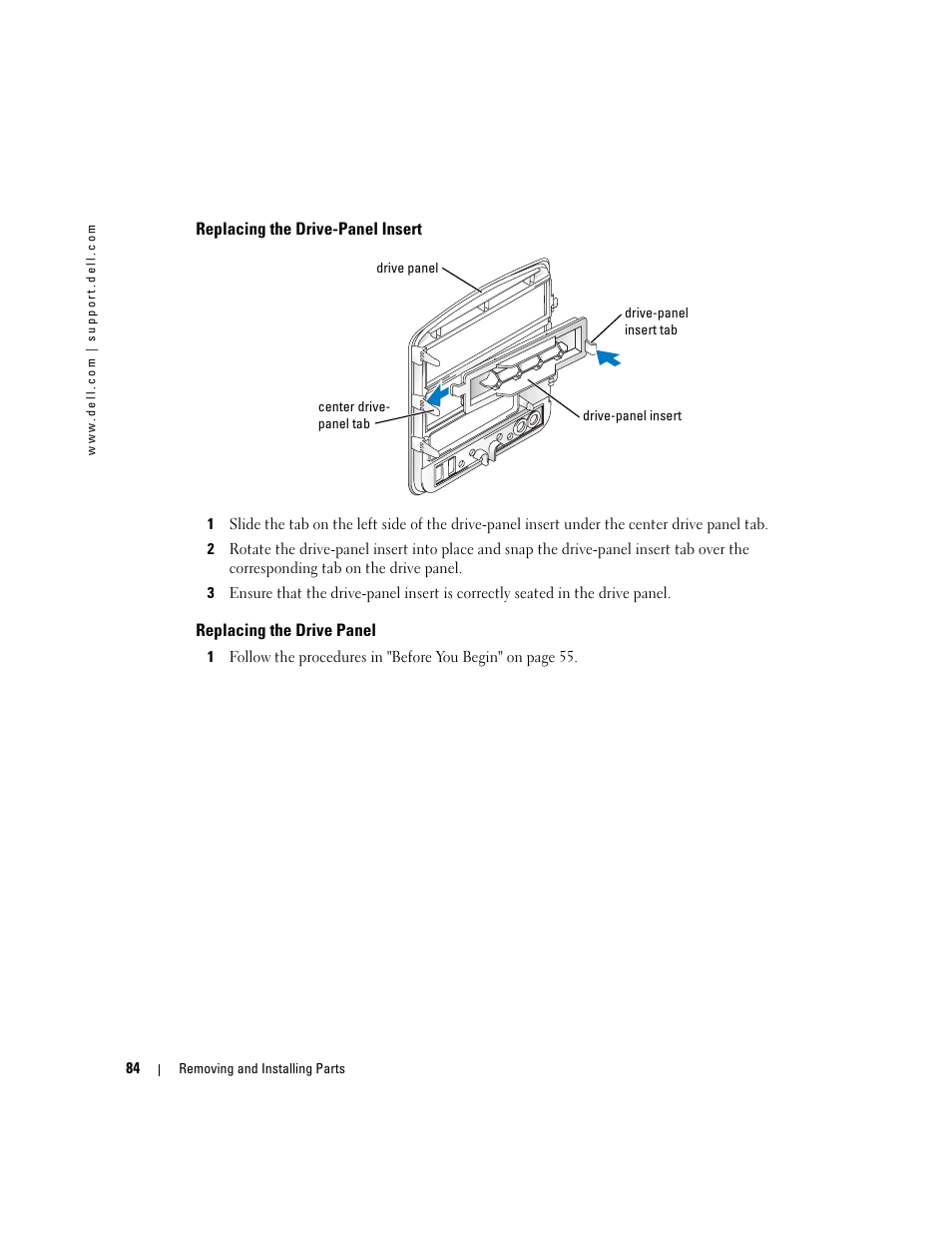 www.dell.com | support.dell.com

Replacing the Drive-Panel Insert

drive panel

drive-panel insert tab

center drive-panel tab

drive-panel insert

1 Slide the tab on the left side of the drive-panel insert under the center drive panel tab.

2 Rotate the drive-panel insert into place and snap the drive-panel insert tab over the corresponding tab on the drive panel.

3 Ensure that the drive-panel insert is correctly seated in the drive panel.

Replacing the Drive Panel

1 Follow the procedures in "Before You Begin" on page 55.

84 | Removing and Installing Parts